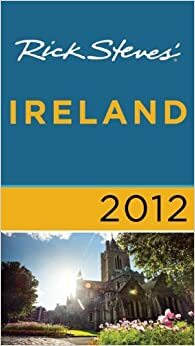 Rick Steves'

IRELAND

2012